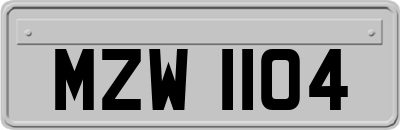 MZW 1104